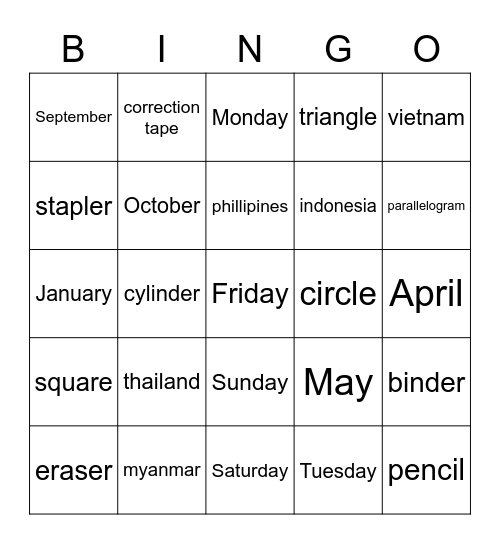 | B | I | N | G | O |
|---|---|---|---|---|
| September | correction tape | Monday | triangle | vietnam |
| stapler | October | phillipines | indonesia | parallelogram |
| January | cylinder | Friday | circle | April |
| square | thailand | Sunday | May | binder |
| eraser | myanmar | Saturday | Tuesday | pencil |